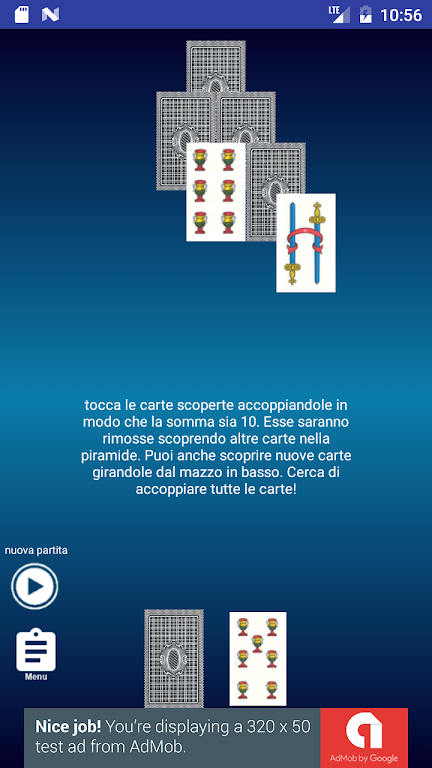 LTE 10:56

tocca le carte scoperte accoppiandole in modo che la somma sia 10. Esse saranno rimosse scoprendo altre carte nella piramide. Puoi anche scoprire nuove carte girandole dal mazzo in basso. Cerca di accoppiare tutte le carte!

nuova partita

Menu

Nice job! You're displaying a 320 x 50 test ad from AdMob.

AdMob by Google